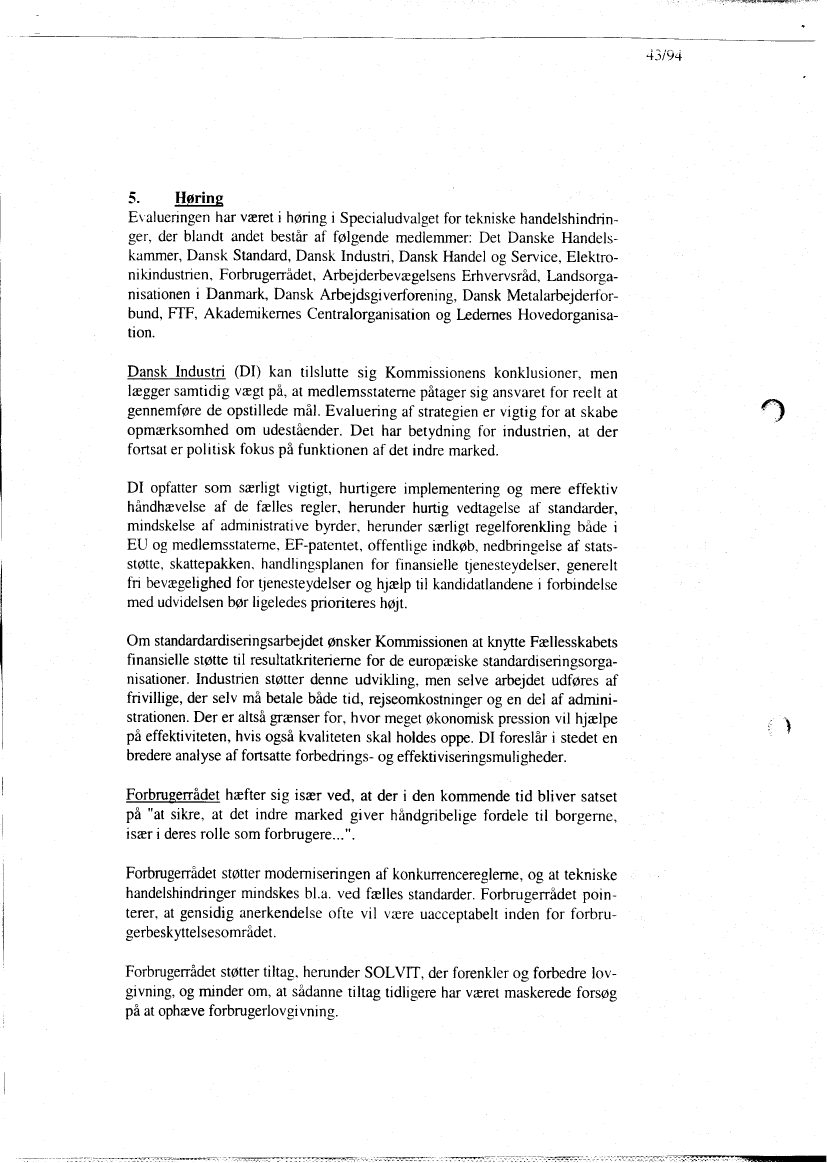 43/94

5. Høring

Evalueringen har været i høring i Specialudvalget for tekniske handelshindringer, der blandt andet består af følgende medlemmer: Det Danske Handelskammer, Dansk Standard, Dansk Industri, Dansk Handel og Service, Elektronikindustrien, Forbrugerrådet, Arbejderbevægelsens Erhvervsråd, Landsorganisationen i Danmark, Dansk Arbejdsgiverforening, Dansk Metalarbejderforbund, FTF, Akademikernes Centralorganisation og Ledernes Hovedorganisation.

Dansk Industri (DI) kan tilslutte sig Kommissionens konklusioner, men lægger samtidig vægt på, at medlemsstaterne påtager sig ansvaret for reelt at gennemføre de opstillede mål. Evaluering af strategien er vigtig for at skabe opmærksomhed om udeståender. Det har betydning for industrien, at der fortsat er politisk fokus på funktionen af det indre marked.

DI opfatter som særligt vigtigt, hurtigere implementering og mere effektiv håndhævelse af de fælles regler, herunder hurtig vedtagelse af standarder, mindskelse af administrative byrder, herunder særligt regelforenkling både i EU og medlemsstaterne, EF-patentet, offentlige indkøb, nedbringelse af statsstøtte, skattepakken, handlingsplanen for finansielle tjenesteydelser, generelt fri bevægelighed for tjenesteydelser og hjælp til kandidatlandene i forbindelse med udvidelsen bør ligeledes prioriteres højt.

Om standardardiseringsarbejdet ønsker Kommissionen at knytte Fællesskabets finansielle støtte til resultatkriterierne for de europæiske standardiseringsorganisationer. Industrien støtter denne udvikling, men selve arbejdet udføres af frivillige, der selv må betale både tid, rejseomkostninger og en del af administrationen. Der er altså grænser for, hvor meget økonomisk pression vil hjælpe på effektiviteten, hvis også kvaliteten skal holdes oppe. DI foreslår i stedet en bredere analyse af fortsatte forbedrings- og effektiviseringsmuligheder.

Forbrugerrådet hæfter sig især ved, at der i den kommende tid bliver satset på "at sikre, at det indre marked giver håndgribelige fordele til borgerne, især i deres rolle som forbrugere...".

Forbrugerrådet støtter moderniseringen af konkurrencereglerne, og at tekniske handelshindringer mindskes bl.a. ved fælles standarder. Forbrugerrådet pointerer, at gensidig anerkendelse ofte vil være uacceptabelt inden for forbrugerbeskyttelsesområdet.

Forbrugerrådet støtter tiltag, herunder SOLVIT, der forenkler og forbedre lovgivning, og minder om, at sådanne tiltag tidligere har været maskerede forsøg på at ophæve forbrugerlovgivning.